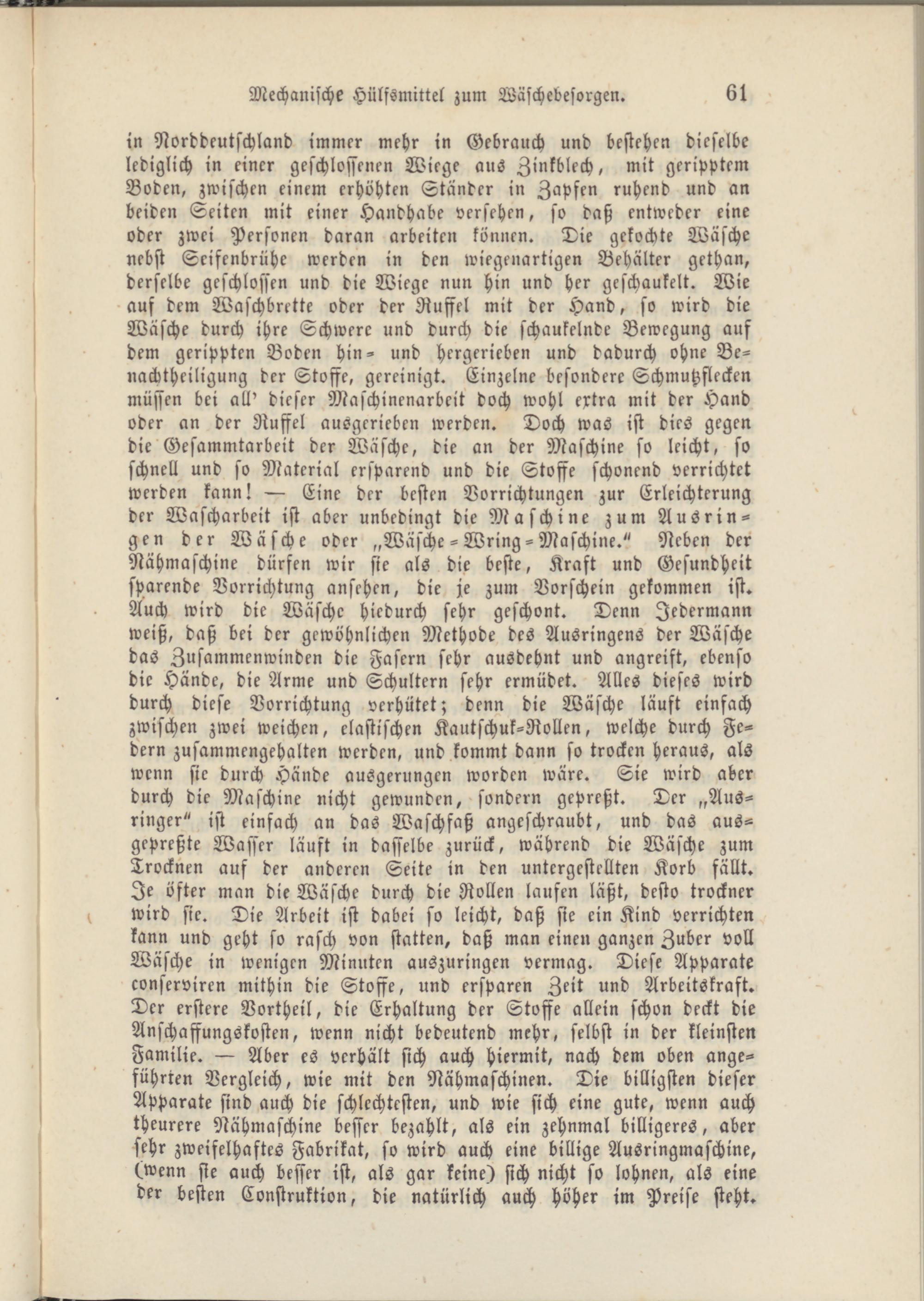 Mechanische Hülfsmittel zum Wäschebesorgen. 61

in Norddeutschland immer mehr in Gebrauch und bestehen dieselbe lediglich in einer geschlossenen Wiege aus Zinkblech, mit geripptem Boden, zwischen einem erhöhten Ständer in Zapfen ruhend und an beiden Seiten mit einer Handhabe versehen, so daß entweder eine oder zwei Personen daran arbeiten können. Die gekochte Wäsche nebst Seifenbrühe werden in den wiegenartigen Behälter gethan, derselbe geschlossen und die Wiege nun hin und her geschaukelt. Wie auf dem Waschbrette oder der Ruffel mit der Hand, so wird die Wäsche durch ihre Schwere und durch die schaukelnde Bewegung auf dem gerippten Boden hin- und hergerieben und dadurch ohne Benachtheiligung der Stoffe, gereinigt. Einzelne besondere Schmutzflecken müssen bei all' dieser Maschinenarbeit doch wohl extra mit der Hand oder an der Ruffel ausgerieben werden. Doch was ist dies gegen die Gesammtarbeit der Wäsche, die an der Maschine so leicht, so schnell und so Material ersparend und die Stoffe schonend verrichtet werden kann! — Eine der besten Vorrichtungen zur Erleichterung der Wascharbeit ist aber unbedingt die Maschine zum Ausringen der Wäsche oder „Wäsche-Wring-Maschine." Neben der Nähmaschine dürfen wir sie als die beste, Kraft und Gesundheit sparende Vorrichtung ansehen, die je zum Vorschein gekommen ist. Auch wird die Wäsche hiedurch sehr geschont. Denn Jedermann weiß, daß bei der gewöhnlichen Methode des Ausringens der Wäsche das Zusammenwinden die Fasern sehr ausdehnt und angreift, ebenso die Hände, die Arme und Schultern sehr ermüdet. Alles dieses wird durch diese Vorrichtung verhütet; denn die Wäsche läuft einfach zwischen zwei weichen, elastischen Kautschuk-Rollen, welche durch Federn zusammengehalten werden, und kommt dann so trocken heraus, als wenn sie durch Hände ausgerungen worden wäre. Sie wird aber durch die Maschine nicht gewunden, sondern gepreßt. Der „Ausringer" ist einfach an das Waschfaß angeschraubt, und das ausgepreßte Wasser läuft in dasselbe zurück, während die Wäsche zum Trocknen auf der anderen Seite in den untergestellten Korb fällt. Je öfter man die Wäsche durch die Rollen laufen läßt, desto trockner wird sie. Die Arbeit ist dabei so leicht, daß sie ein Kind verrichten kann und geht so rasch von statten, daß man einen ganzen Zuber voll Wäsche in wenigen Minuten auszuringen vermag. Diese Apparate conserviren mithin die Stoffe, und ersparen Zeit und Arbeitskraft. Der erstere Vortheil, die Erhaltung der Stoffe allein schon deckt die Anschaffungskosten, wenn nicht bedeutend mehr, selbst in der kleinsten Familie. — Aber es verhält sich auch hiermit, nach dem oben angeführten Vergleich, wie mit den Nähmaschinen. Die billigsten dieser Apparate sind auch die schlechtesten, und wie sich eine gute, wenn auch theurere Nähmaschine besser bezahlt, als ein zehnmal billigeres, aber sehr zweifelhaftes Fabrikat, so wird auch eine billige Ausringmaschine, (wenn sie auch besser ist, als gar keine) sich nicht so lohnen, als eine der besten Construktion, die natürlich auch höher im Preise steht.